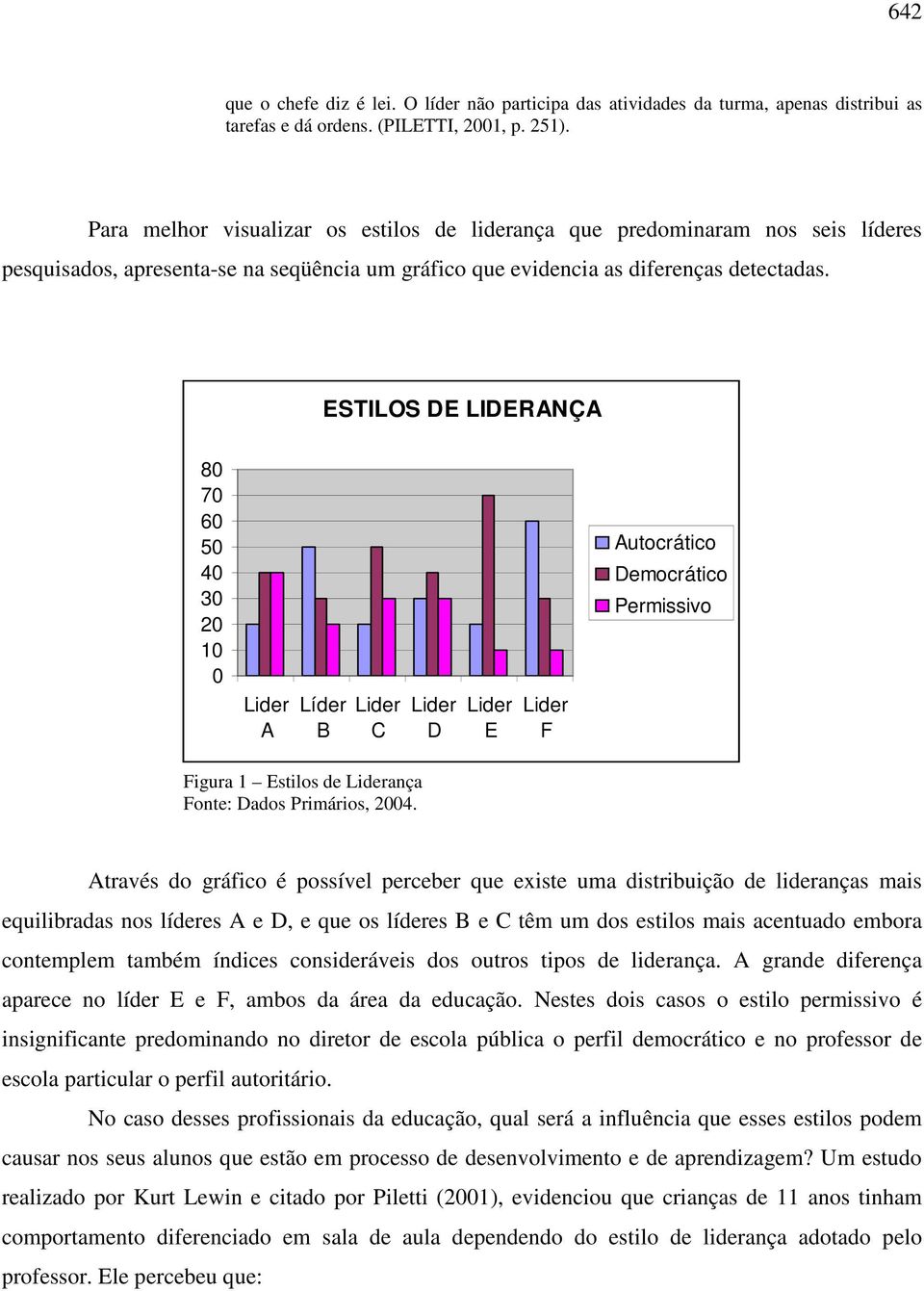 642

que o chefe diz é lei. O líder não participa das atividades da turma, apenas distribui as tarefas e dá ordens. (PILETTI, 2001, p. 251).

Para melhor visualizar os estilos de liderança que predominaram nos seis líderes pesquisados, apresenta-se na seqüência um gráfico que evidencia as diferenças detectadas.

ESTILOS DE LIDERANÇA

80
70
60
50
40
30
20
10
0

Lider A
Líder B
Lider C
Lider D
Lider E
Lider F

Autocrático
Democrático
Permissivo

Figura 1 – Estilos de Liderança
Fonte: Dados Primários, 2004.

Através do gráfico é possível perceber que existe uma distribuição de lideranças mais equilibradas nos líderes A e D, e que os líderes B e C têm um dos estilos mais acentuado embora contemplem também índices consideráveis dos outros tipos de liderança. A grande diferença aparece no líder E e F, ambos da área da educação. Nestes dois casos o estilo permissivo é insignificante predominando no diretor de escola pública o perfil democrático e no professor de escola particular o perfil autoritário.

No caso desses profissionais da educação, qual será a influência que esses estilos podem causar nos seus alunos que estão em processo de desenvolvimento e de aprendizagem? Um estudo realizado por Kurt Lewin e citado por Piletti (2001), evidenciou que crianças de 11 anos tinham comportamento diferenciado em sala de aula dependendo do estilo de liderança adotado pelo professor. Ele percebeu que: